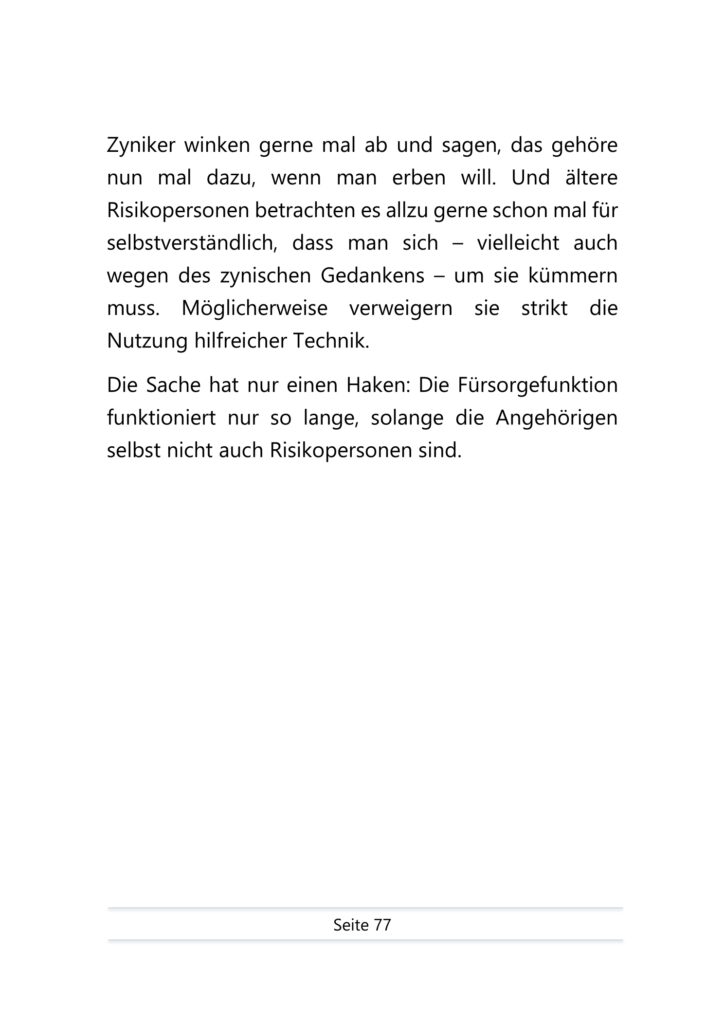 Zyniker winken gerne mal ab und sagen, das gehöre nun mal dazu, wenn man erben will. Und ältere Risikopersonen betrachten es allzu gerne schon mal für selbstverständlich, dass man sich – vielleicht auch wegen des zynischen Gedankens – um sie kümmern muss. Möglicherweise verweigern sie strikt die Nutzung hilfreicher Technik.

Die Sache hat nur einen Haken: Die Fürsorgefunktion funktioniert nur so lange, solange die Angehörigen selbst nicht auch Risikopersonen sind.

Seite 77